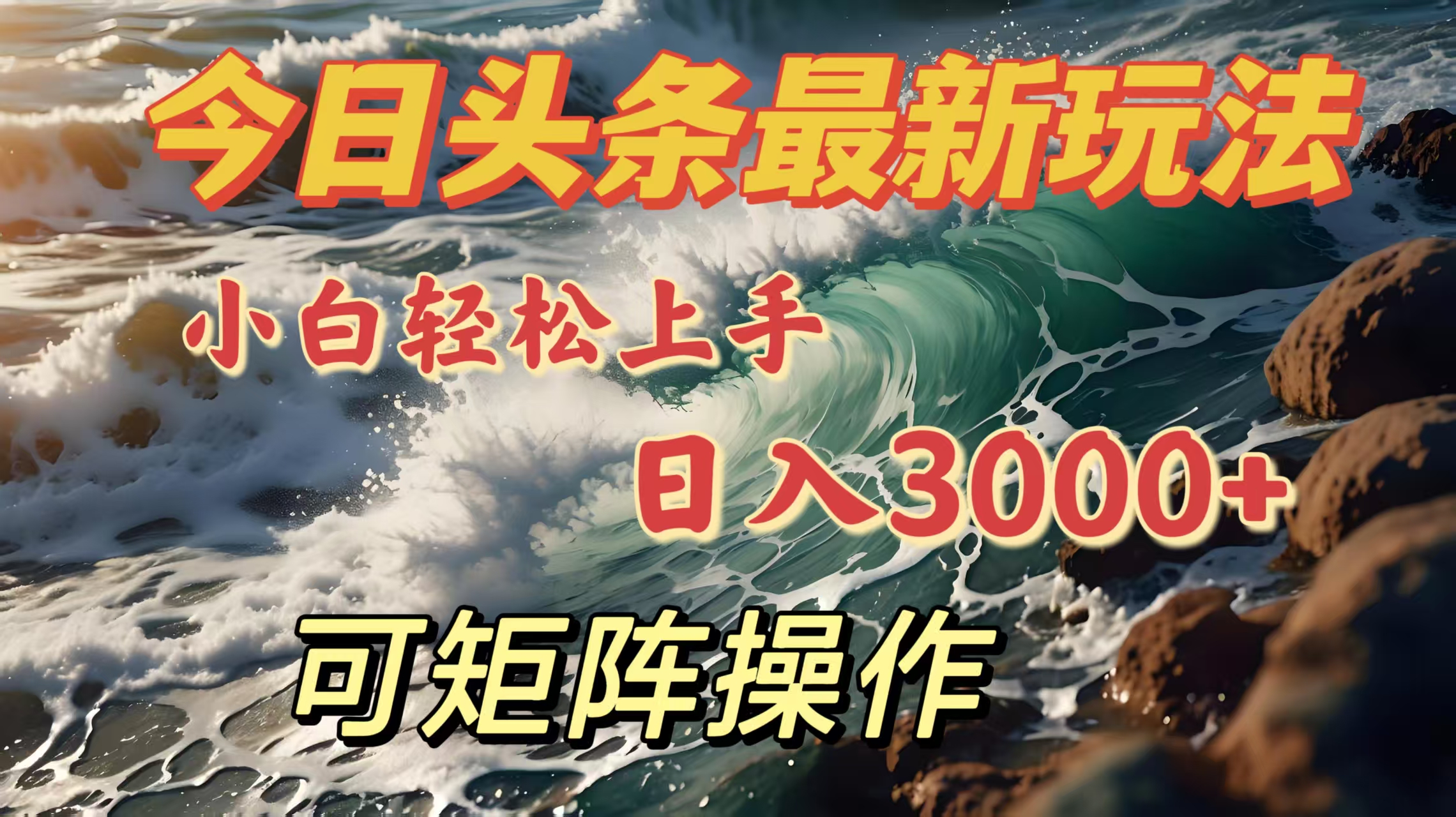 今日头条最新玩法

小白轻松上手

日入3000+

可矩阵操作